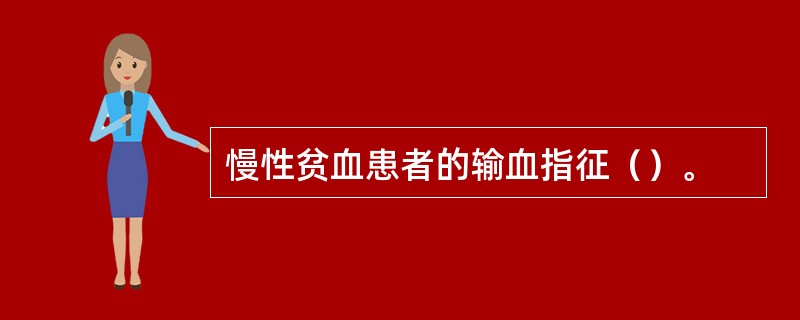 慢性贫血患者的输血指征（）。